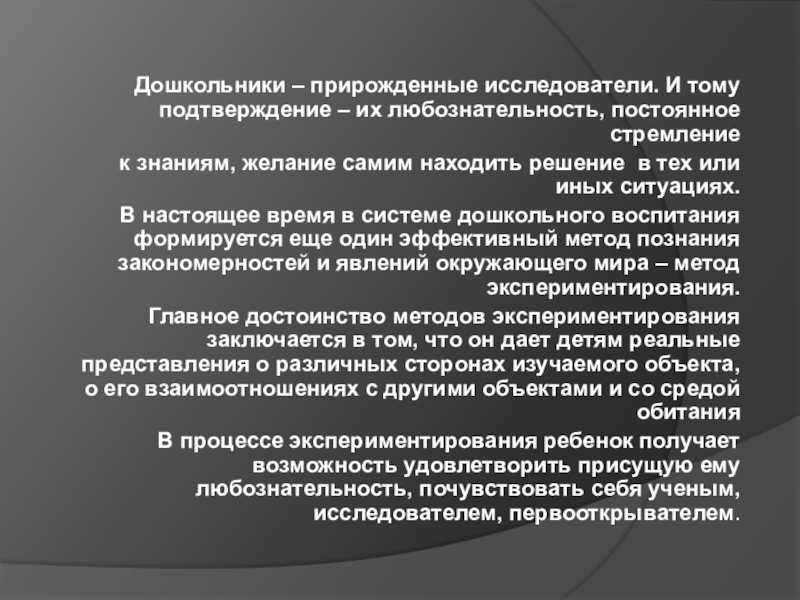 Дошкольники – прирожденные исследователи. И тому подтверждение – их любознательность, постоянное стремление

к знаниям, желание самим находить решение в тех или иных ситуациях.

В настоящее время в системе дошкольного воспитания формируется еще один эффективный метод познания закономерностей и явлений окружающего мира – метод экспериментирования.

Главное достоинство методов экспериментирования заключается в том, что он дает детям реальные представления о различных сторонах изучаемого объекта, о его взаимоотношениях с другими объектами и со средой обитания

В процессе экспериментирования ребенок получает возможность удовлетворить присущую ему любознательность, почувствовать себя ученым, исследователем, первооткрывателем.